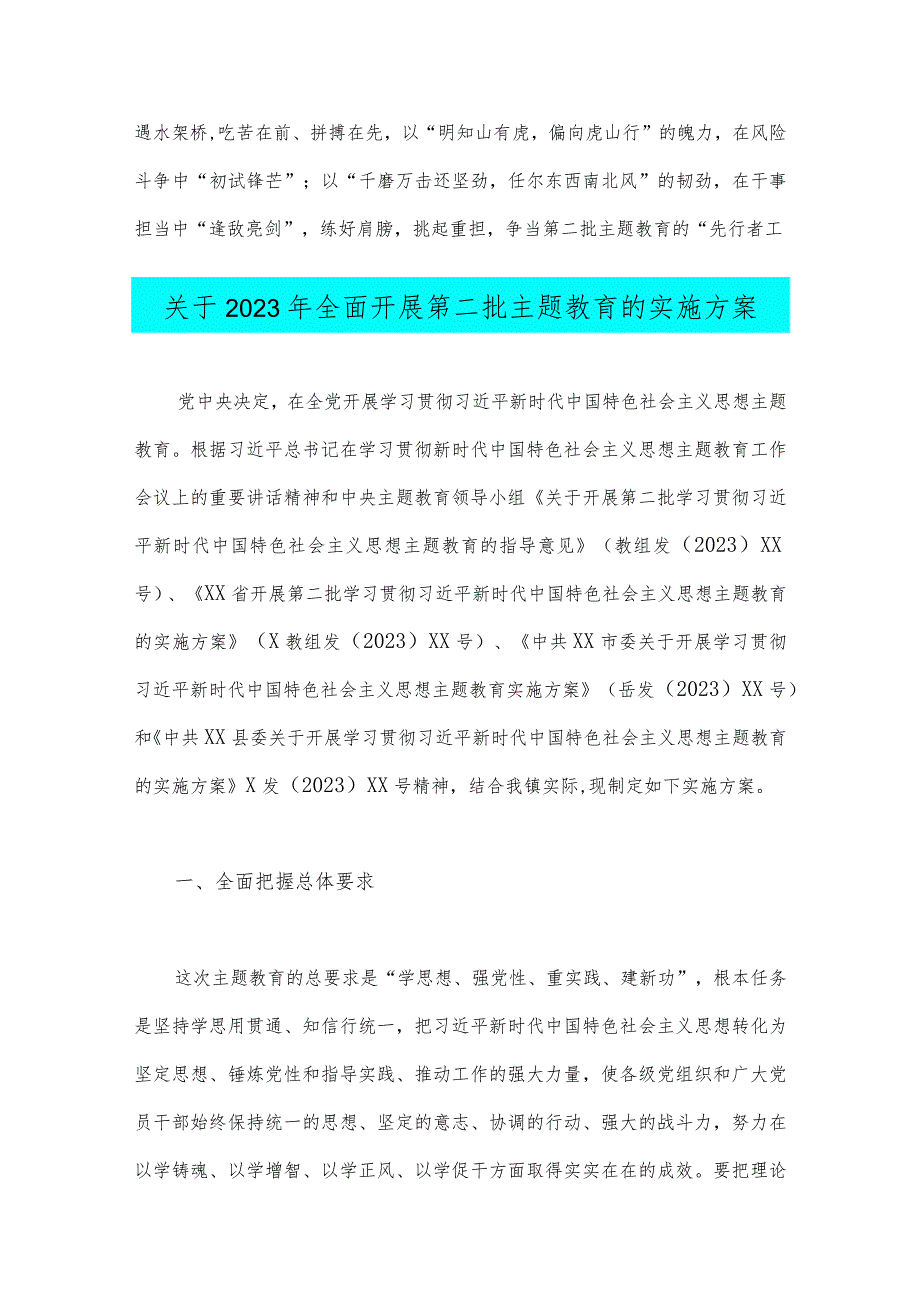 遇水架桥,吃苦在前、拼搏在先，以“明知山有虎，偏向虎山行”的魄力，在风险斗争中“初试锋芒”；以“千磨万击还坚劲，任尔东西南北风”的韧劲，在干事担当中“逢敌亮剑”，练好肩膀，挑起重担，争当第二批主题教育的“先行者工

关于2023年全面开展第二批主题教育的实施方案

党中央决定，在全党开展学习贯彻习近平新时代中国特色社会主义思想主题教育。根据习近平总书记在学习贯彻新时代中国特色社会主义思想主题教育工作会议上的重要讲话精神和中央主题教育领导小组《关于开展第二批学习贯彻习近平新时代中国特色社会主义思想主题教育的指导意见》（教组发（2023）XX号）、《XX省开展第二批学习贯彻习近平新时代中国特色社会主义思想主题教育的实施方案》（X教组发（2023）XX号）、《中共XX市委关于开展学习贯彻习近平新时代中国特色社会主义思想主题教育实施方案》（岳发（2023）XX号）和《中共XX县委关于开展学习贯彻习近平新时代中国特色社会主义思想主题教育的实施方案》X发（2023）XX号精神，结合我镇实际,现制定如下实施方案。

一、全面把握总体要求

这次主题教育的总要求是“学思想、强党性、重实践、建新功”，根本任务是坚持学思用贯通、知信行统一，把习近平新时代中国特色社会主义思想转化为坚定思想、锤炼党性和指导实践、推动工作的强大力量，使各级党组织和广大党员干部始终保持统一的思想、坚定的意志、协调的行动、强大的战斗力，努力在以学铸魂、以学增智、以学正风、以学促干方面取得实实在在的成效。要把理论